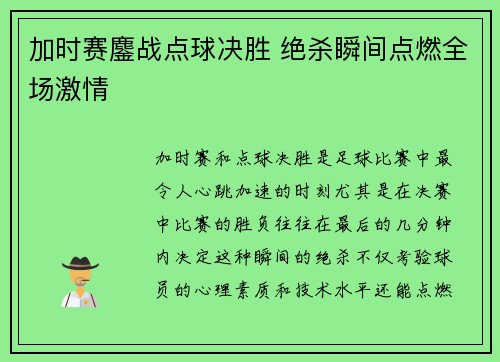 加时赛鏖战点球决胜 绝杀瞬间点燃全场激情

加时赛和点球决胜是足球比赛中最令人心跳加速的时刻尤其是在决赛中比赛的胜负往往在最后的几分钟内决定这种瞬间的绝杀不仅考验球员的心理素质和技术水平还能点燃